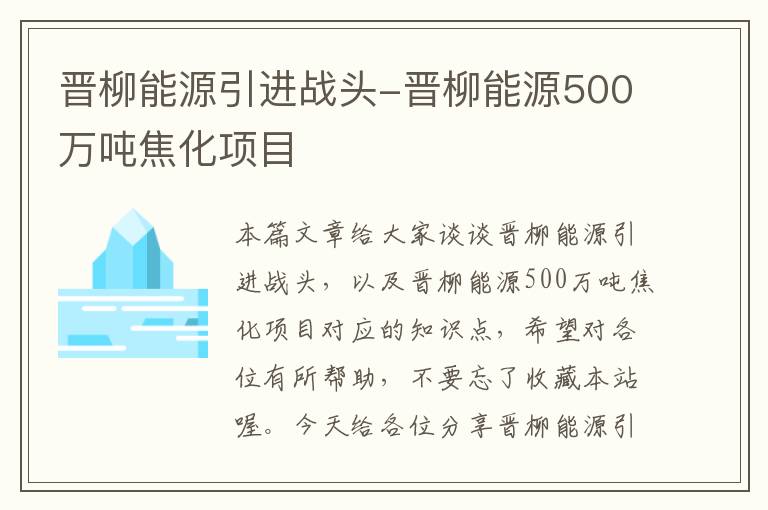 晋柳能源引进战头-晋柳能源500万吨焦化项目

本篇文章给大家谈谈晋柳能源引进战头，以及晋柳能源500万吨焦化项目对应的知识点，希望对各位有所帮助，不要忘了收藏本站喔。今天给各位分享晋柳能源引